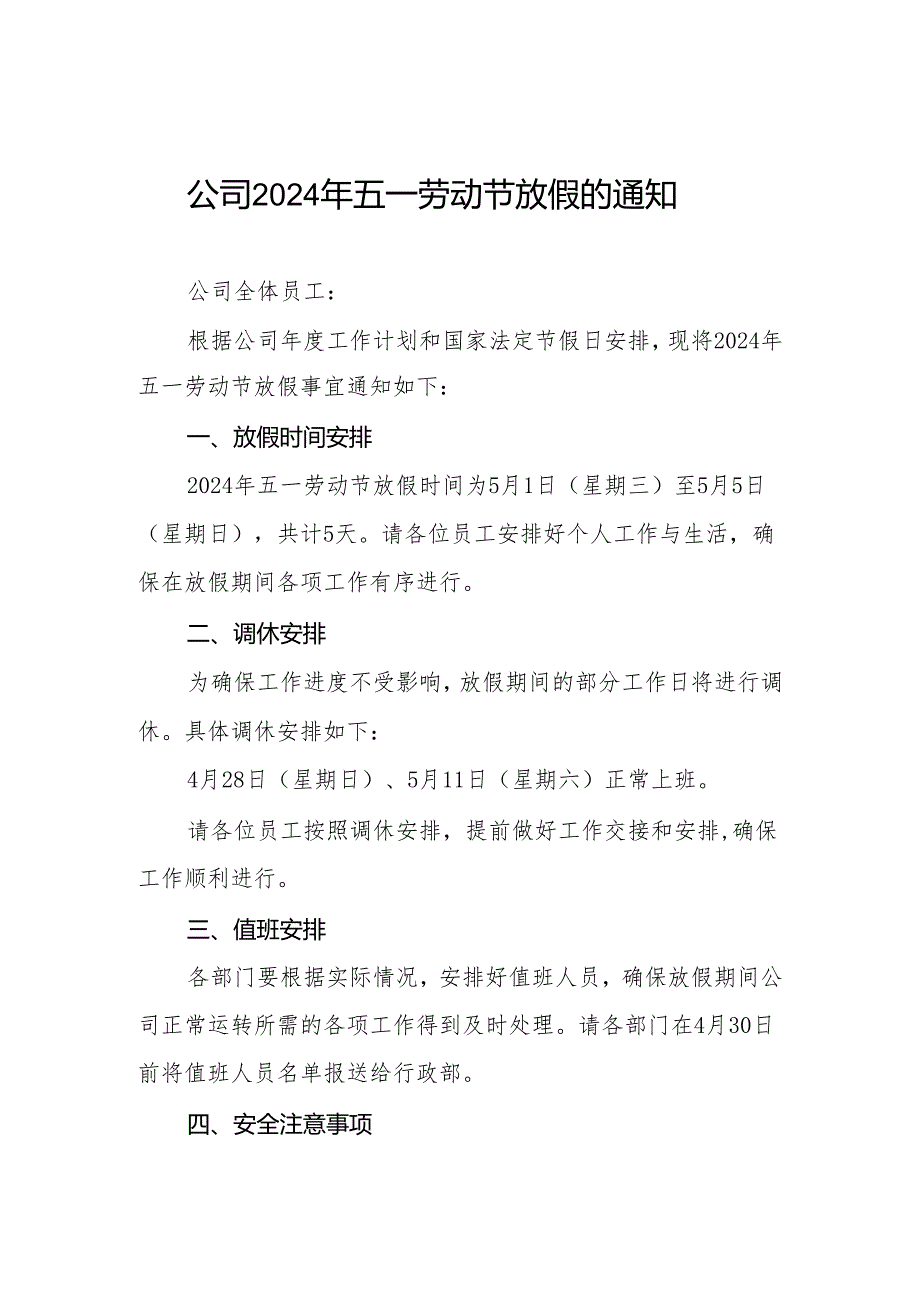 公司2024年五一劳动节放假的通知

公司全体员工：

根据公司年度工作计划和国家法定节假日安排，现将2024年五一劳动节放假事宜通知如下：

一、放假时间安排

2024年五一劳动节放假时间为5月1日（星期三）至5月5日（星期日），共计5天。请各位员工安排好个人工作与生活，确保在放假期间各项工作有序进行。

二、调休安排

为确保工作进度不受影响，放假期间的部分工作日将进行调休。具体调休安排如下：

4月28日（星期日）、5月11日（星期六）正常上班。

请各位员工按照调休安排，提前做好工作交接和安排,确保工作顺利进行。

三、值班安排

各部门要根据实际情况，安排好值班人员，确保放假期间公司正常运转所需的各项工作得到及时处理。请各部门在4月30日前将值班人员名单报送给行政部。

四、安全注意事项